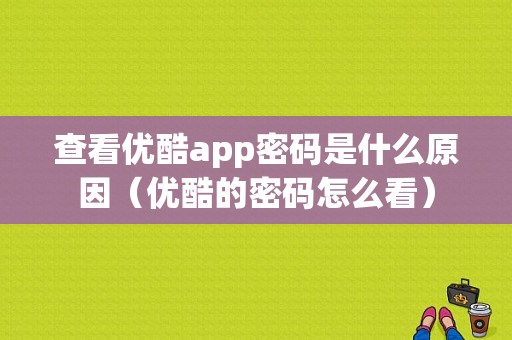 查看优酷app密码是什么原因（优酷的密码怎么看）